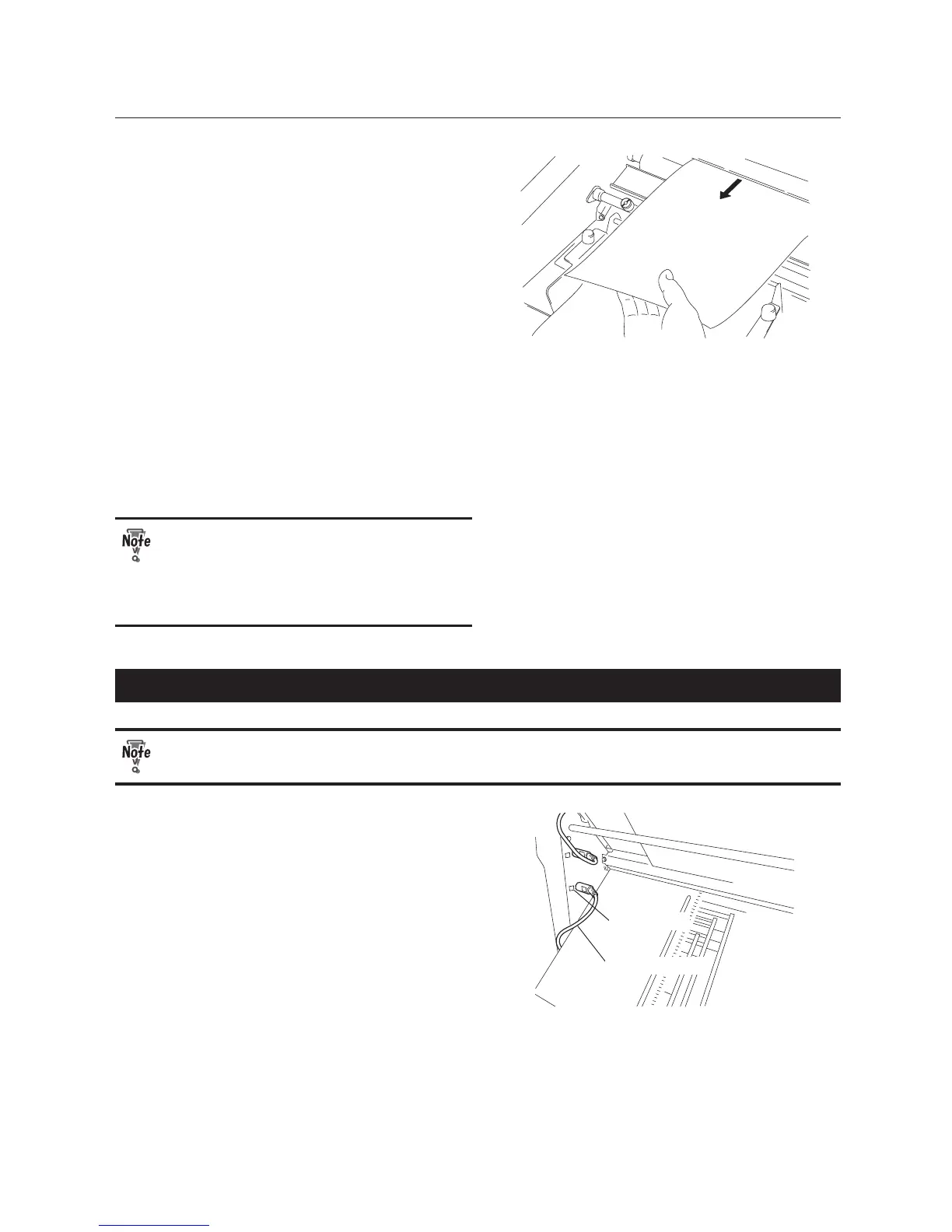 Note

Note